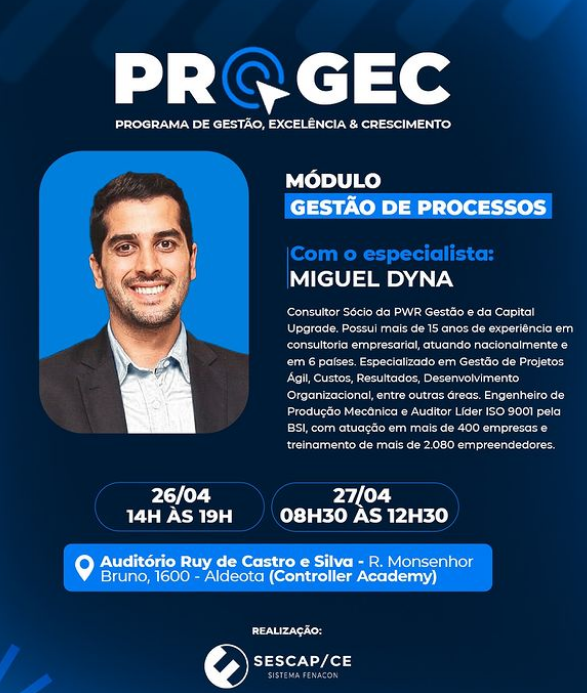 PROGEC
PROGRAMA DE GESTÃO, EXCELÊNCIA & CRESCIMENTO

MÓDULO
GESTÃO DE PROCESSOS

Com o especialista:
MIGUEL DYNA

Consultor Sócio da PWR Gestão e da Capital Upgrade. Possui mais de 15 anos de experiência em consultoria empresarial, atuando nacionalmente e em 6 países. Especializado em Gestão de Projetos Ágil, Custos, Resultados, Desenvolvimento Organizacional, entre outras áreas. Engenheiro de Produção Mecânica e Auditor Líder ISO 9001 pela BSI, com atuação em mais de 400 empresas e treinamento de mais de 2.080 empreendedores.

26/04
14H ÀS 19H

27/04
08H30 ÀS 12H30

Auditório Ruy de Castro e Silva - R. Monsenhor Bruno, 1600 - Aldeota (Controller Academy)

REALIZAÇÃO:

SESCAP/CE
SISTEMA FENACON